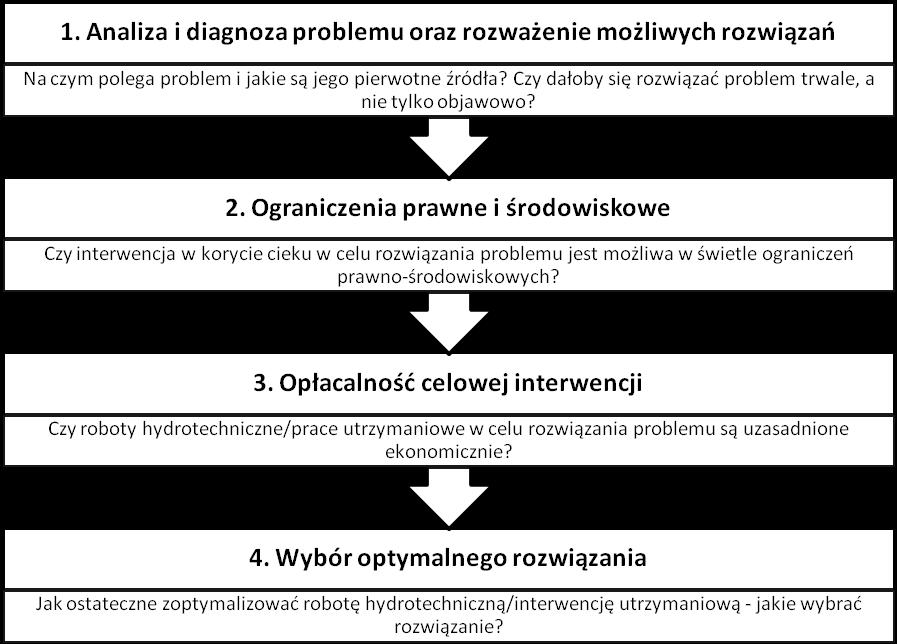 1. Analiza i diagnoza problemu oraz rozważenie możliwych rozwiązań

Na czym polega problem i jakie są jego pierwotne źródła? Czy dałoby się rozwiązać problem trwale, a nie tylko objawowo?

2. Ograniczenia prawne i środowiskowe

Czy interwencja w korycie cieku w celu rozwiązania problemu jest możliwa w świetle ograniczeń prawno-środowiskowych?

3. Opłacalność celowej interwencji

Czy roboty hydrotechniczne/prace utrzymaniowe w celu rozwiązania problemu są uzasadnione ekonomicznie?

4. Wybór optymalnego rozwiązania

Jak ostateczne zoptymalizować robotę hydrotechniczną/interwencję utrzymaniową - jakie wybrać rozwiązanie?